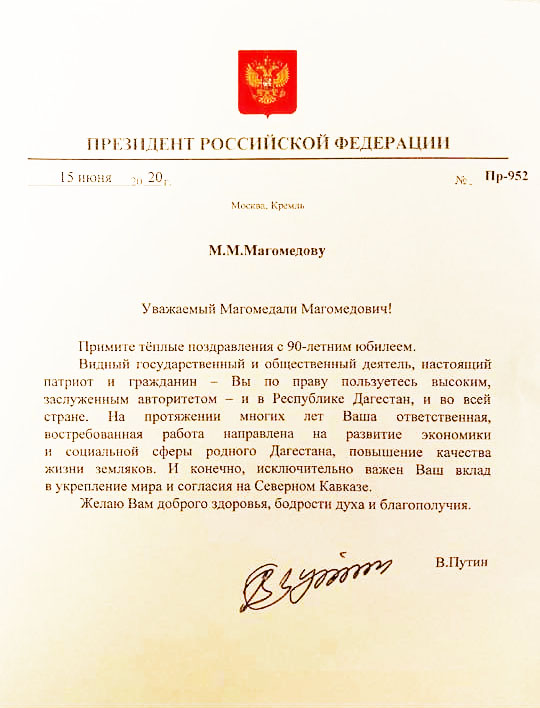 ПРЕЗИДЕНТ РОССИЙСКОЙ ФЕДЕРАЦИИ

15 июня 20 20 г. № Пр-952

Москва, Кремль

М.М.Магомедову

Уважаемый Магомедали Магомедович!

Примите тёплые поздравления с 90-летним юбилеем.

Видный государственный и общественный деятель, настоящий патриот и гражданин – Вы по праву пользуетесь высоким, заслуженным авторитетом – и в Республике Дагестан, и во всей стране. На протяжении многих лет Ваша ответственная, востребованная работа направлена на развитие экономики и социальной сферы родного Дагестана, повышение качества жизни земляков. И конечно, исключительно важен Ваш вклад в укрепление мира и согласия на Северном Кавказе.

Желаю Вам доброго здоровья, бодрости духа и благополучия.

В.Путин